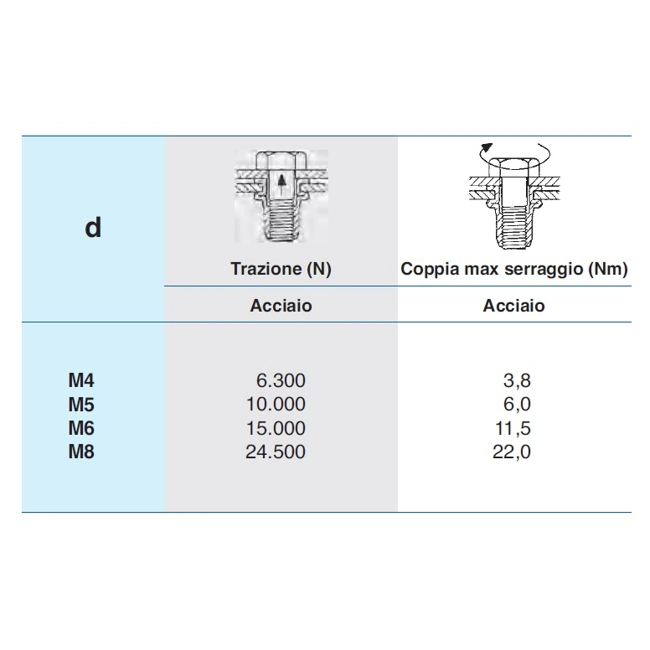 | d | Trazione (N) | Coppia max serraggio (Nm) |
|---|---|---|
| | Acciaio | Acciaio |
| M4 | 6.300 | 3,8 |
| M5 | 10.000 | 6,0 |
| M6 | 15.000 | 11,5 |
| M8 | 24.500 | 22,0 |